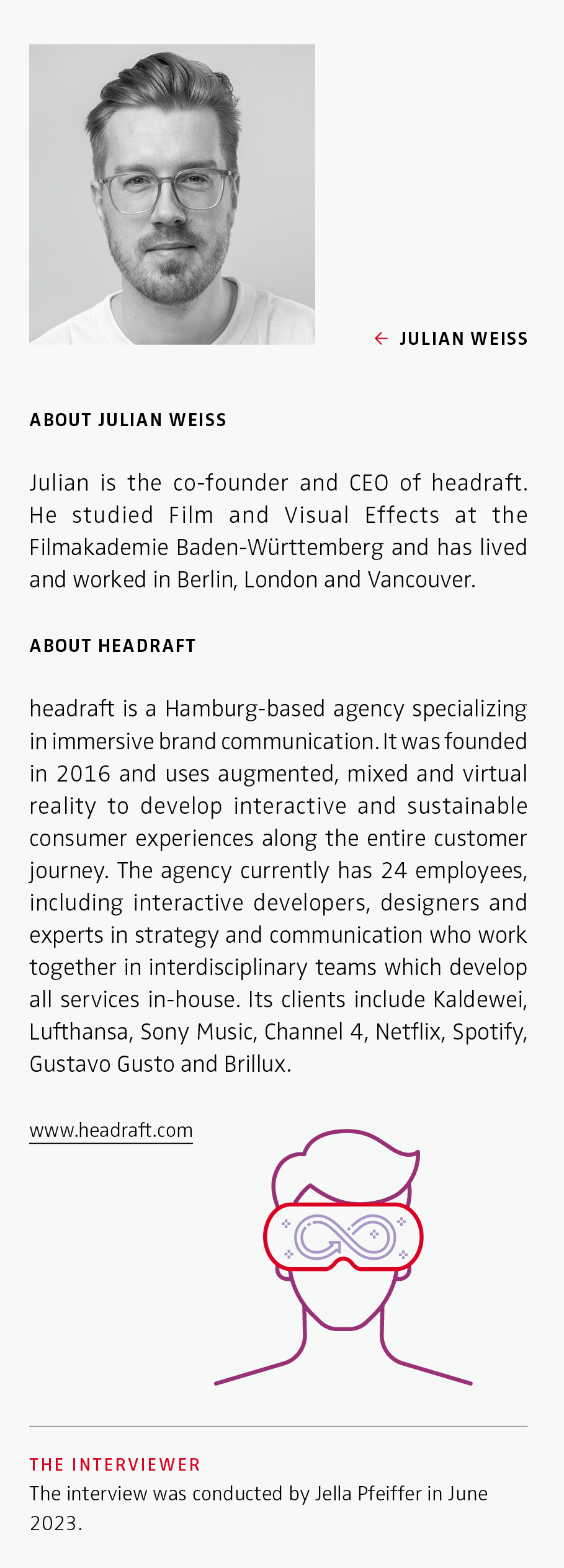 ← JULIAN WEISS

ABOUT JULIAN WEISS

Julian is the co-founder and CEO of headraft. He studied Film and Visual Effects at the Filmakademie Baden-Württemberg and has lived and worked in Berlin, London and Vancouver.

ABOUT HEADRAFT

headraft is a Hamburg-based agency specializing in immersive brand communication. It was founded in 2016 and uses augmented, mixed and virtual reality to develop interactive and sustainable consumer experiences along the entire customer journey. The agency currently has 24 employees, including interactive developers, designers and experts in strategy and communication who work together in interdisciplinary teams which develop all services in-house. Its clients include Kaldewei, Lufthansa, Sony Music, Channel 4, Netflix, Spotify, Gustavo Gusto and Brillux.

www.headraft.com

THE INTERVIEWER
The interview was conducted by Jella Pfeiffer in June 2023.